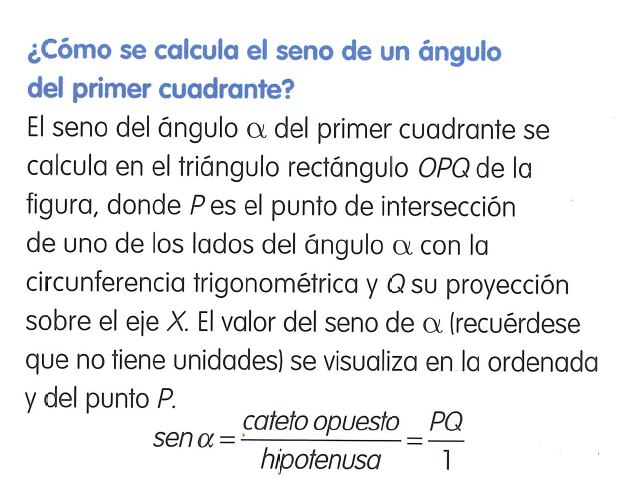 ¿Cómo se calcula el seno de un ángulo del primer cuadrante?

El seno del ángulo α del primer cuadrante se calcula en el triángulo rectángulo OPQ de la figura, donde P es el punto de intersección de uno de los lados del ángulo α con la circunferencia trigonométrica y Q su proyección sobre el eje X. El valor del seno de α (recuérdese que no tiene unidades) se visualiza en la ordenada y del punto P.

$sen\,\alpha = \frac{cateto\ opuesto}{hipotenusa} = \frac{PQ}{1}$